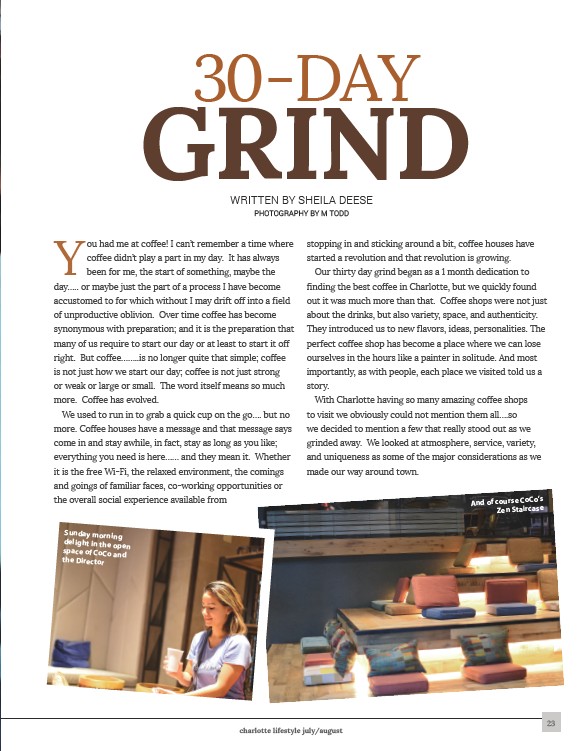 30-DAY
GRIND

WRITTEN BY SHEILA DEESE
PHOTOGRAPHY BY M TODD

You had me at coffee! I can't remember a time where coffee didn't play a part in my day. It has always been for me, the start of something, maybe the day..... or maybe just the part of a process I have become accustomed to for which without I may drift off into a field of unproductive oblivion. Over time coffee has become synonymous with preparation; and it is the preparation that many of us require to start our day or at least to start it off right. But coffee........is no longer quite that simple; coffee is not just how we start our day; coffee is not just strong or weak or large or small. The word itself means so much more. Coffee has evolved.

We used to run in to grab a quick cup on the go.... but no more. Coffee houses have a message and that message says come in and stay awhile, in fact, stay as long as you like; everything you need is here...... and they mean it. Whether it is the free Wi-Fi, the relaxed environment, the comings and goings of familiar faces, co-working opportunities or the overall social experience available from stopping in and sticking around a bit, coffee houses have started a revolution and that revolution is growing.

Our thirty day grind began as a 1 month dedication to finding the best coffee in Charlotte, but we quickly found out it was much more than that. Coffee shops were not just about the drinks, but also variety, space, and authenticity. They introduced us to new flavors, ideas, personalities. The perfect coffee shop has become a place where we can lose ourselves in the hours like a painter in solitude. And most importantly, as with people, each place we visited told us a story.

With Charlotte having so many amazing coffee shops to visit we obviously could not mention them all....so we decided to mention a few that really stood out as we grinded away. We looked at atmosphere, service, variety, and uniqueness as some of the major considerations as we made our way around town.

Sunday morning delight in the open space of CoCo and the Director

And of course CoCo's Zen Staircase

charlotte lifestyle july/august

23